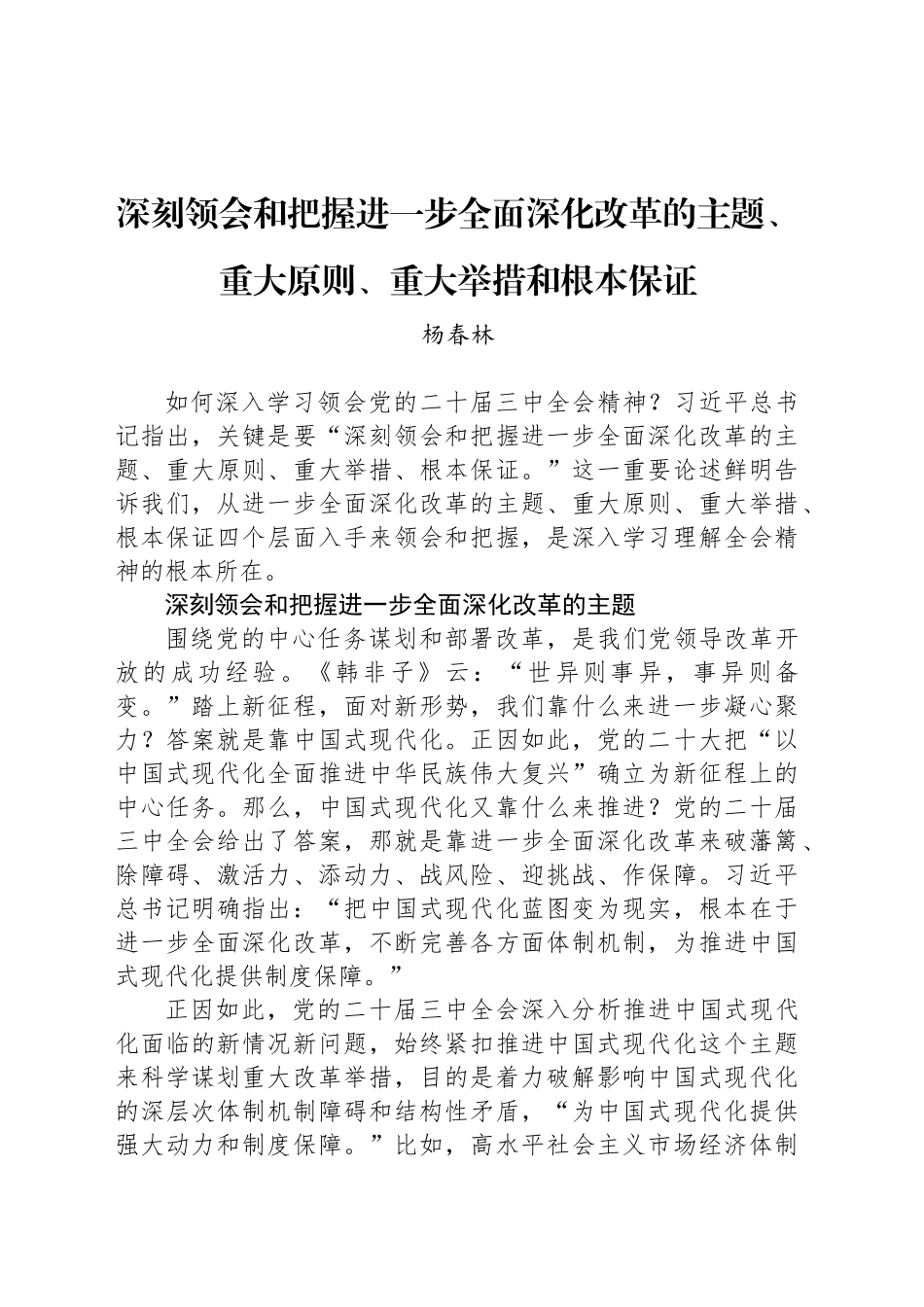 深刻领会和把握进一步全面深化改革的主题、重大原则、重大举措和根本保证

杨春林

如何深入学习领会党的二十届三中全会精神？习近平总书记指出，关键是要“深刻领会和把握进一步全面深化改革的主题、重大原则、重大举措、根本保证。”这一重要论述鲜明告诉我们，从进一步全面深化改革的主题、重大原则、重大举措、根本保证四个层面入手来领会和把握，是深入学习理解全会精神的根本所在。

深刻领会和把握进一步全面深化改革的主题

围绕党的中心任务谋划和部署改革，是我们党领导改革开放的成功经验。《韩非子》云：“世异则事异，事异则备变。”踏上新征程，面对新形势，我们靠什么来进一步凝心聚力？答案就是靠中国式现代化。正因如此，党的二十大把“以中国式现代化全面推进中华民族伟大复兴”确立为新征程上的中心任务。那么，中国式现代化又靠什么来推进？党的二十届三中全会给出了答案，那就是靠进一步全面深化改革来破藩篱、除障碍、激活力、添动力、战风险、迎挑战、作保障。习近平总书记明确指出：“把中国式现代化蓝图变为现实，根本在于进一步全面深化改革，不断完善各方面体制机制，为推进中国式现代化提供制度保障。”

正因如此，党的二十届三中全会深入分析推进中国式现代化面临的新情况新问题，始终紧扣推进中国式现代化这个主题来科学谋划重大改革举措，目的是着力破解影响中国式现代化的深层次体制机制障碍和结构性矛盾，“为中国式现代化提供强大动力和制度保障。”比如，高水平社会主义市场经济体制